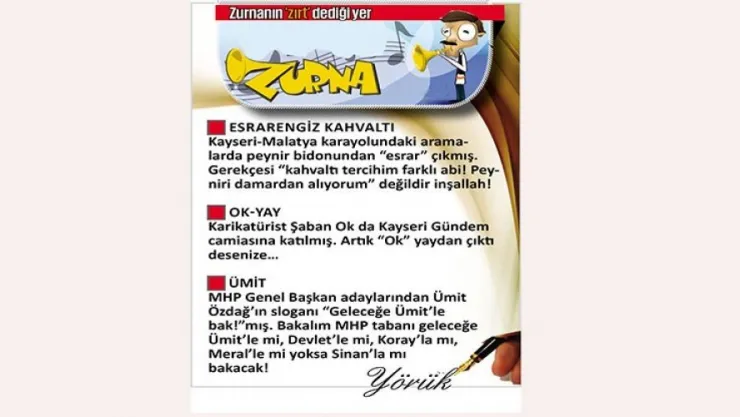 Zurnanın 'zırt' dediği yer

ZURNA

ESRARENGİZ KAHVALTI
Kayseri-Malatya karayolundaki aramalarda peynir bidonundan "esrar" çıkmış. Gerekçesi "kahvaltı tercihim farklı abi! Peyniri damardan alıyorum" değildir inşallah!

OK-YAY
Karikatürist Şaban Ok da Kayseri Gündem camiasına katılmış. Artık "Ok" yaydan çıktı desenize...

ÜMİT
MHP Genel Başkan adaylarından Ümit Özdağ'ın sloganı "Geleceğe Ümit'le bak!"mış. Bakalım MHP tabanı geleceğe Ümit'le mi, Devlet'le mi, Koray'la mı, Meral'le mi yoksa Sinan'la mı bakacak!

Yörük